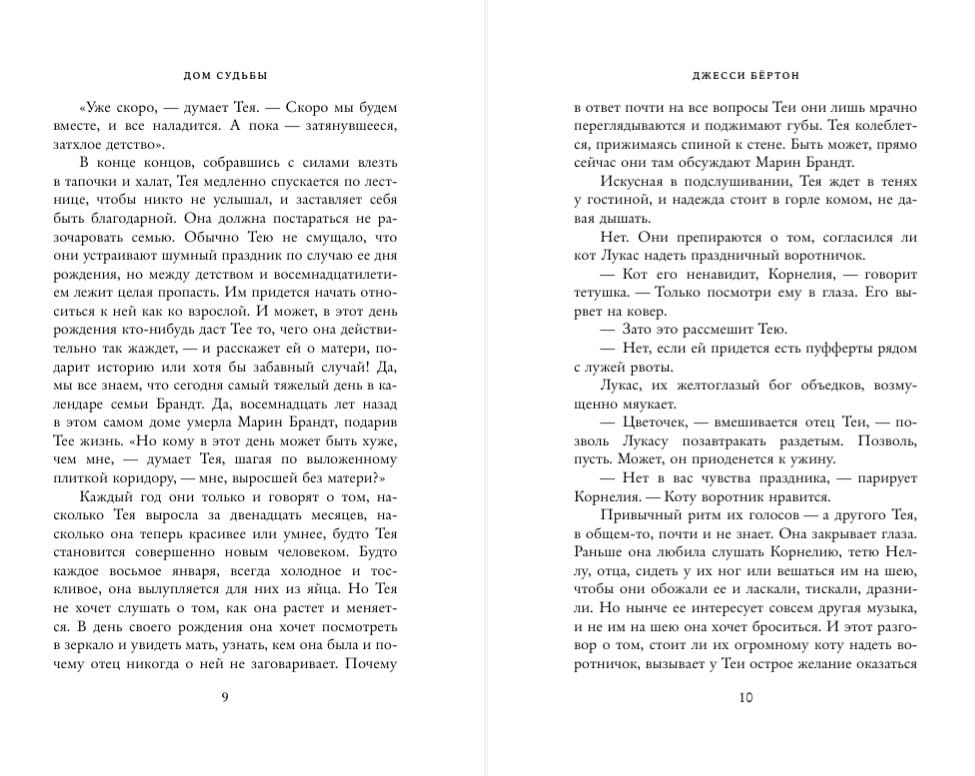 ДОМ СУДЬБЫ

«Уже скоро, — думает Тея. — Скоро мы будем вместе, и все наладится. А пока — затянувшееся, затхлое детство».

В конце концов, собравшись с силами влезть в тапочки и халат, Тея медленно спускается по лестнице, чтобы никто не услышал, и заставляет себя быть благодарной. Она должна постараться не разочаровать семью. Обычно Тею не смущало, что они устраивают шумный праздник по случаю ее дня рождения, но между детством и восемнадцатилетием лежит целая пропасть. Им придется начать относиться к ней как ко взрослой. И может, в этот день рождения кто-нибудь даст Тее то, чего она действительно так жаждет, — и расскажет ей о матери, подарит историю или хотя бы забавный случай! Да, мы все знаем, что сегодня самый тяжелый день в календаре семьи Брандт. Да, восемнадцать лет назад в этом самом доме умерла Марин Брандт, подарив Тее жизнь. «Но кому в этот день может быть хуже, чем мне, — думает Тея, шагая по выложенному плиткой коридору, — мне, выросшей без матери?»

Каждый год они только и говорят о том, насколько Тея выросла за двенадцать месяцев, насколько она теперь красивее или умнее, будто Тея становится совершенно новым человеком. Будто каждое восьмое января, всегда холодное и тоскливое, она вылупляется для них из яйца. Но Тея не хочет слушать о том, как она растет и меняется. В день своего рождения она хочет посмотреть в зеркало и увидеть мать, узнать, кем она была и почему отец никогда о ней не заговаривает. Почему

9

ДЖЕССИ БЁРТОН

в ответ почти на все вопросы Теи они лишь мрачно переглядываются и поджимают губы. Тея колеблется, прижимаясь спиной к стене. Быть может, прямо сейчас они там обсуждают Марин Брандт.

Искусная в подслушивании, Тея ждет в тенях у гостиной, и надежда стоит в горле комом, не давая дышать.

Нет. Они препираются о том, согласился ли кот Лукас надеть праздничный воротничок.

— Кот его ненавидит, Корнелия, — говорит тетушка. — Только посмотри ему в глаза. Его вырвет на ковер.

— Зато это рассмешит Тею.

— Нет, если ей придется есть пуфферты рядом с лужей рвоты.

Лукас, их желтоглазый бог объедков, возмущенно мяукает.

— Цветочек, — вмешивается отец Теи, — позволь Лукасу позавтракать раздетым. Позволь, пусть. Может, он приоденется к ужину.

— Нет в вас чувства праздника, — парирует Корнелия. — Коту воротник нравится.

Привычный ритм их голосов — а другого Тея, в общем-то, почти и не знает. Она закрывает глаза. Раньше она любила слушать Корнелию, тетю Неллу, отца, сидеть у их ног или вешаться им на шею, чтобы они обожали ее и ласкали, тискали, дразнили. Но нынче ее интересует совсем другая музыка, и не им на шею она хочет броситься. И этот разговор о том, стоит ли их огромному коту надеть воротничок, вызывает у Теи острое желание оказаться

10